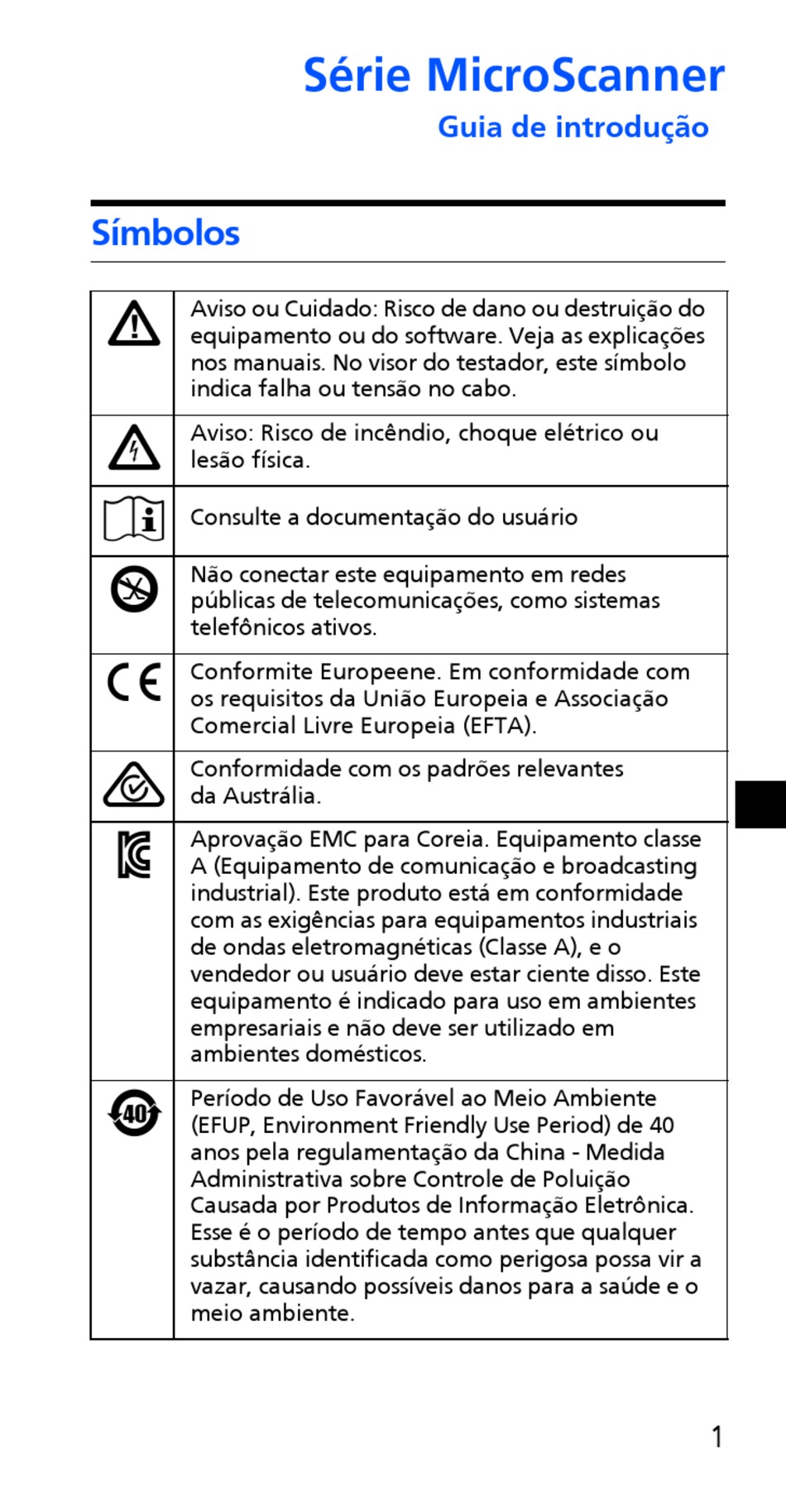 Série MicroScanner

Guia de introdução

Símbolos

| | |
|---|---|
| | Aviso ou Cuidado: Risco de dano ou destruição do equipamento ou do software. Veja as explicações nos manuais. No visor do testador, este símbolo indica falha ou tensão no cabo. |
| | Aviso: Risco de incêndio, choque elétrico ou lesão física. |
| | Consulte a documentação do usuário |
| | Não conectar este equipamento em redes públicas de telecomunicações, como sistemas telefônicos ativos. |
| CE | Conformite Europeene. Em conformidade com os requisitos da União Europeia e Associação Comercial Livre Europeia (EFTA). |
| | Conformidade com os padrões relevantes da Austrália. |
| | Aprovação EMC para Coreia. Equipamento classe A (Equipamento de comunicação e broadcasting industrial). Este produto está em conformidade com as exigências para equipamentos industriais de ondas eletromagnéticas (Classe A), e o vendedor ou usuário deve estar ciente disso. Este equipamento é indicado para uso em ambientes empresariais e não deve ser utilizado em ambientes domésticos. |
| 40 | Período de Uso Favorável ao Meio Ambiente (EFUP, Environment Friendly Use Period) de 40 anos pela regulamentação da China - Medida Administrativa sobre Controle de Poluição Causada por Produtos de Informação Eletrônica. Esse é o período de tempo antes que qualquer substância identificada como perigosa possa vir a vazar, causando possíveis danos para a saúde e o meio ambiente. |

1